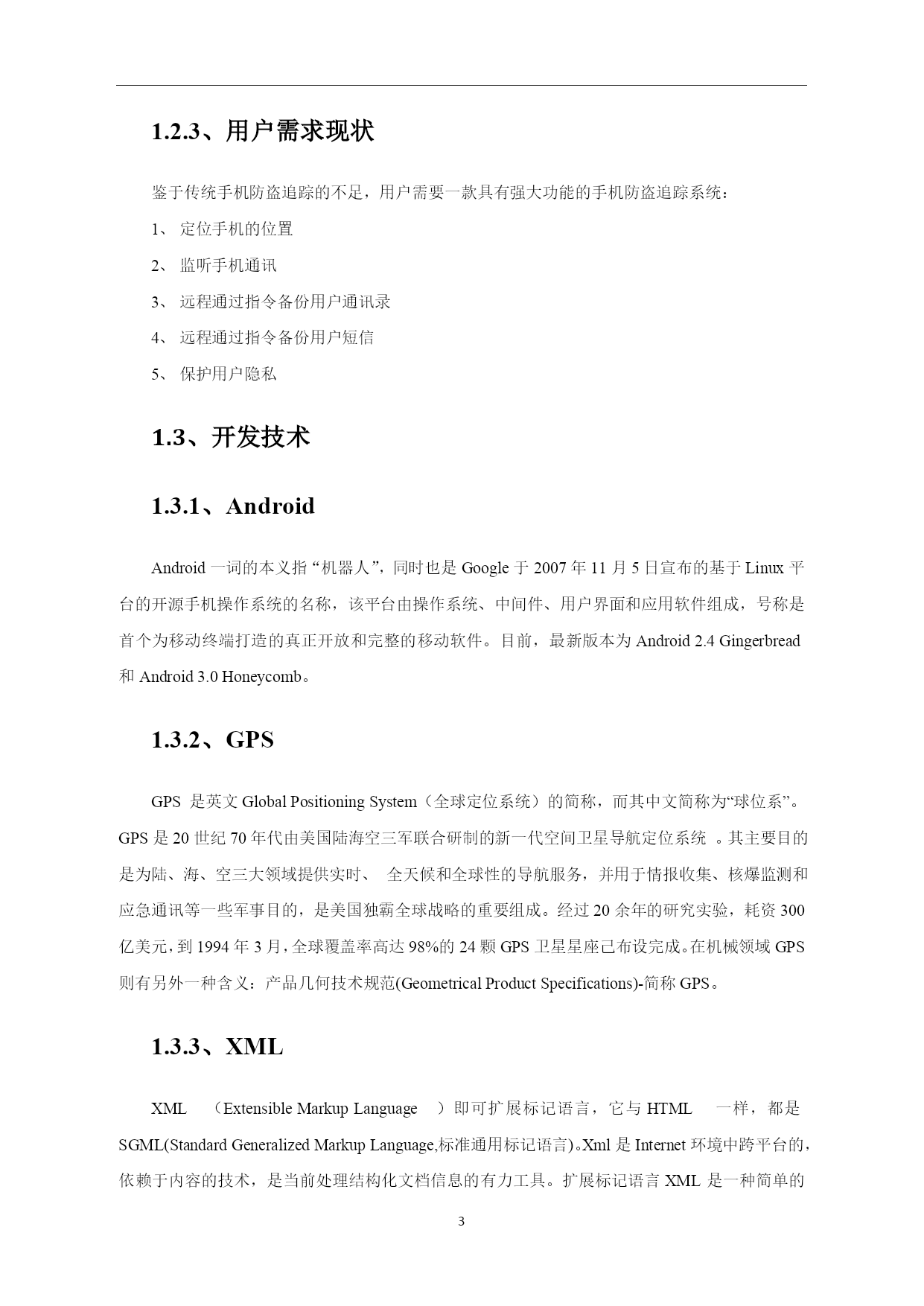 1.2.3、用户需求现状

鉴于传统手机防盗追踪的不足，用户需要一款具有强大功能的手机防盗追踪系统：

1、 定位手机的位置

2、 监听手机通讯

3、 远程通过指令备份用户通讯录

4、 远程通过指令备份用户短信

5、 保护用户隐私

1.3、开发技术

1.3.1、Android

Android 一词的本义指“机器人”，同时也是 Google 于 2007 年 11 月 5 日宣布的基于 Linux 平台的开源手机操作系统的名称，该平台由操作系统、中间件、用户界面和应用软件组成，号称是首个为移动终端打造的真正开放和完整的移动软件。目前，最新版本为 Android 2.4 Gingerbread 和 Android 3.0 Honeycomb。

1.3.2、GPS

GPS 是英文 Global Positioning System（全球定位系统）的简称，而其中文简称为“球位系”。GPS 是 20 世纪 70 年代由美国陆海空三军联合研制的新一代空间卫星导航定位系统 。其主要目的是为陆、海、空三大领域提供实时、 全天候和全球性的导航服务，并用于情报收集、核爆监测和应急通讯等一些军事目的，是美国独霸全球战略的重要组成。经过 20 余年的研究实验，耗资 300 亿美元，到 1994 年 3 月，全球覆盖率高达 98%的 24 颗 GPS 卫星星座己布设完成。在机械领域 GPS 则有另外一种含义：产品几何技术规范(Geometrical Product Specifications)-简称 GPS。

1.3.3、XML

XML （Extensible Markup Language ）即可扩展标记语言，它与 HTML 一样，都是 SGML(Standard Generalized Markup Language,标准通用标记语言)。Xml 是 Internet 环境中跨平台的，依赖于内容的技术，是当前处理结构化文档信息的有力工具。扩展标记语言 XML 是一种简单的

3